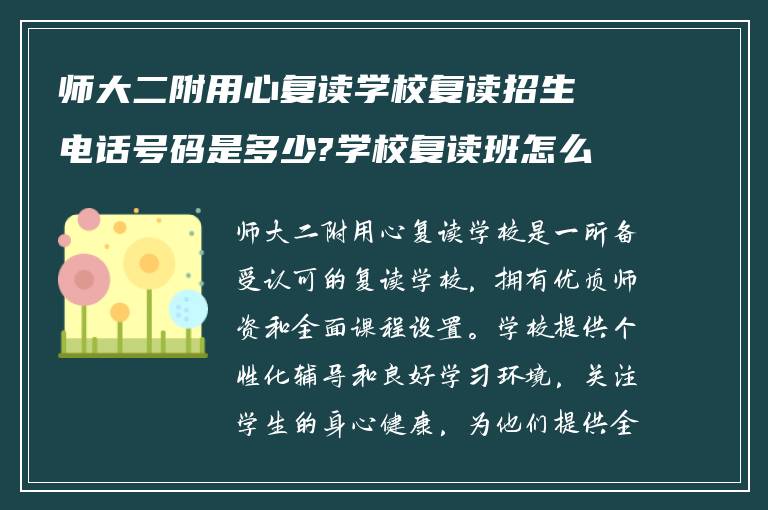 师大二附用心复读学校复读招生电话号码是多少?学校复读班怎么

师大二附用心复读学校是一所备受认可的复读学校，拥有优质师资和全面课程设置。学校提供个性化辅导和良好学习环境，关注学生的身心健康，为他们提供全